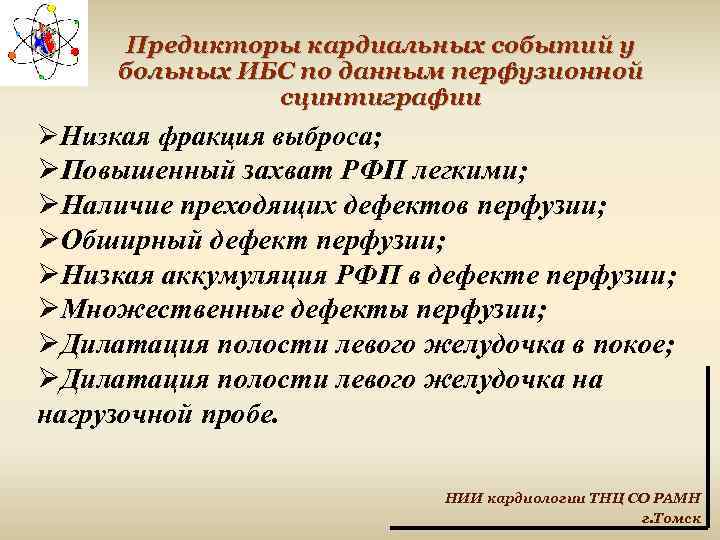 Предикторы кардиальных событий у больных ИБС по данным перфузионной сцинтиграфии

➢Низкая фракция выброса;
➢Повышенный захват РФП легкими;
➢Наличие преходящих дефектов перфузии;
➢Обширный дефект перфузии;
➢Низкая аккумуляция РФП в дефекте перфузии;
➢Множественные дефекты перфузии;
➢Дилатация полости левого желудочка в покое;
➢Дилатация полости левого желудочка на нагрузочной пробе.

НИИ кардиологии ТНЦ СО РАМН
г.Томск